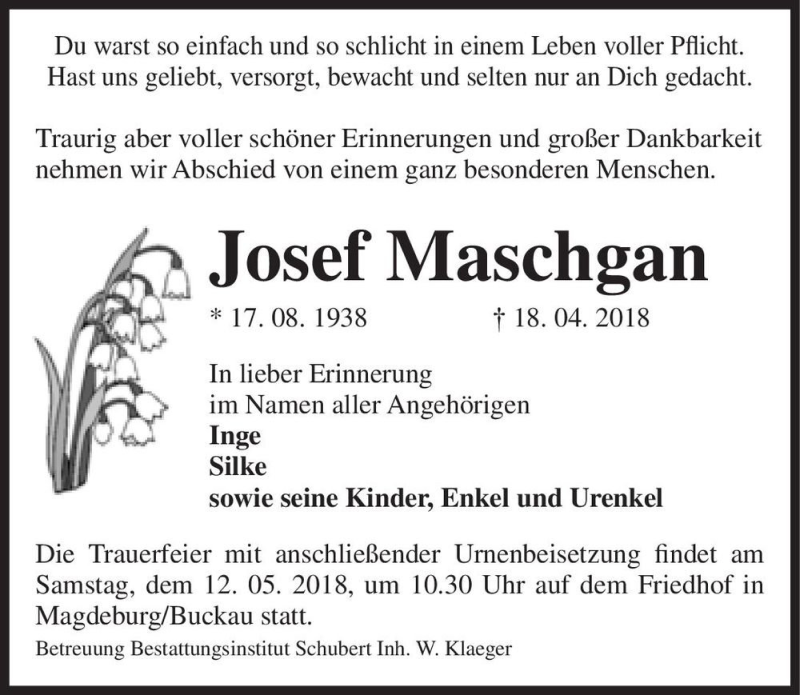 Du warst so einfach und so schlicht in einem Leben voller Pflicht.
Hast uns geliebt, versorgt, bewacht und selten nur an Dich gedacht.

Traurig aber voller schöner Erinnerungen und großer Dankbarkeit nehmen wir Abschied von einem ganz besonderen Menschen.

Josef Maschgan

* 17. 08. 1938 † 18. 04. 2018

In lieber Erinnerung
im Namen aller Angehörigen
Inge
Silke
sowie seine Kinder, Enkel und Urenkel

Die Trauerfeier mit anschließender Urnenbeisetzung findet am Samstag, dem 12. 05. 2018, um 10.30 Uhr auf dem Friedhof in Magdeburg/Buckau statt.

Betreuung Bestattungsinstitut Schubert Inh. W. Klaeger